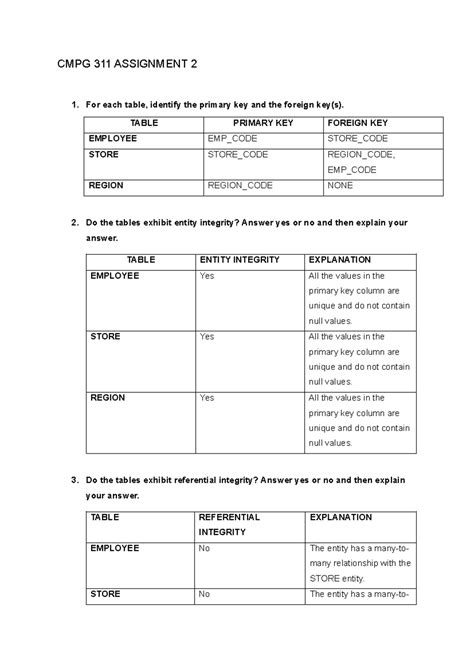 CMPG 311 ASSIGNMENT 2

1. For each table, identify the primary key and the foreign key(s).

| TABLE | PRIMARY KEY | FOREIGN KEY |
|---|---|---|
| EMPLOYEE | EMP_CODE | STORE_CODE |
| STORE | STORE_CODE | REGION_CODE, EMP_CODE |
| REGION | REGION_CODE | NONE |

2. Do the tables exhibit entity integrity? Answer yes or no and then explain your answer.

| TABLE | ENTITY INTEGRITY | EXPLANATION |
|---|---|---|
| EMPLOYEE | Yes | All the values in the primary key column are unique and do not contain null values. |
| STORE | Yes | All the values in the primary key column are unique and do not contain null values. |
| REGION | Yes | All the values in the primary key column are unique and do not contain null values. |

3. Do the tables exhibit referential integrity? Answer yes or no and then explain your answer.

| TABLE | REFERENTIAL INTEGRITY | EXPLANATION |
|---|---|---|
| EMPLOYEE | No | The entity has a many-to-many relationship with the STORE entity. |
| STORE | No | The entity has a many-to- |